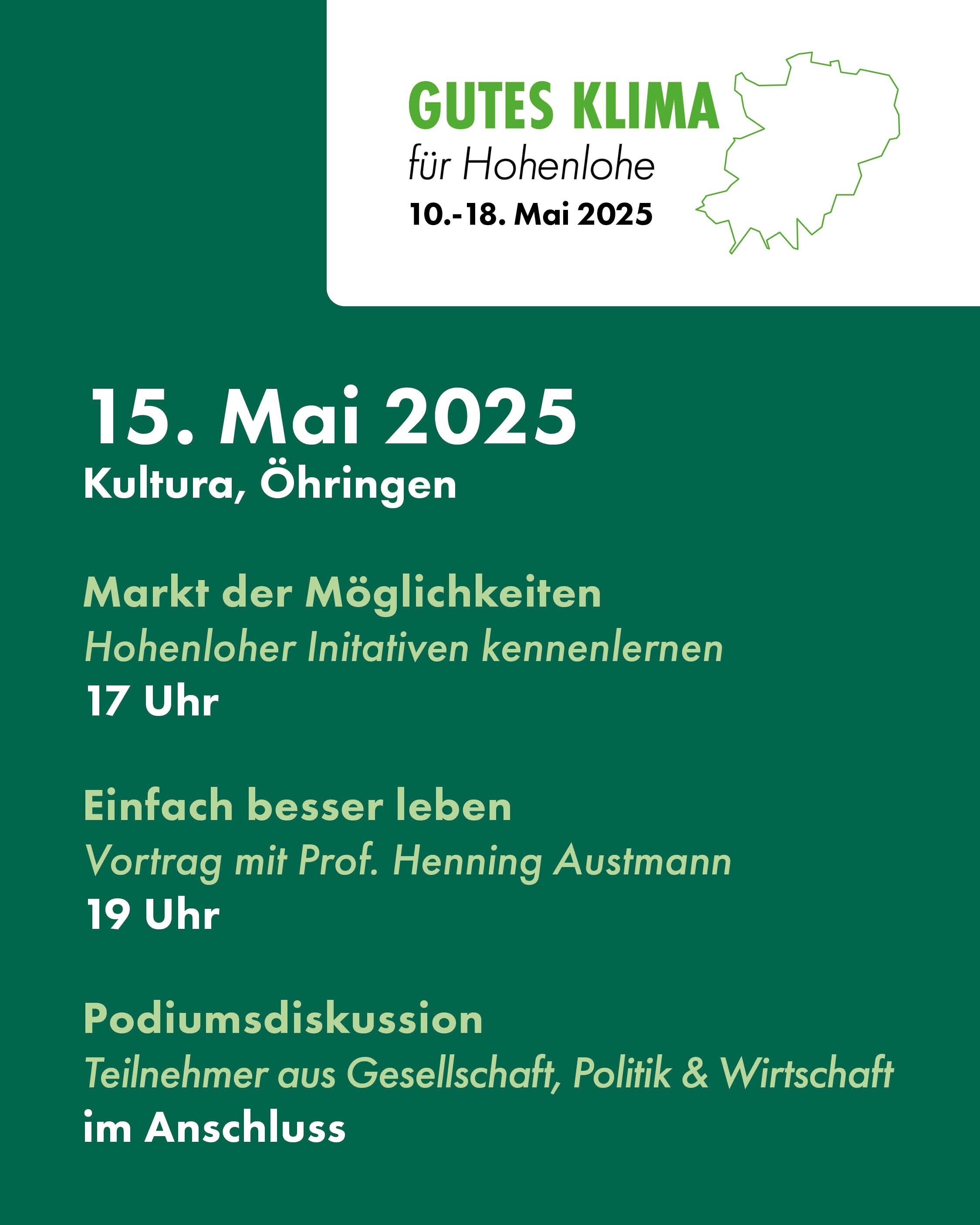 GUTES KLIMA
für Hohenlohe
10.-18. Mai 2025

15. Mai 2025
Kultura, Öhringen

Markt der Möglichkeiten
Hohenloher Initativen kennenlernen
17 Uhr

Einfach besser leben
Vortrag mit Prof. Henning Austmann
19 Uhr

Podiumsdiskussion
Teilnehmer aus Gesellschaft, Politik & Wirtschaft
im Anschluss